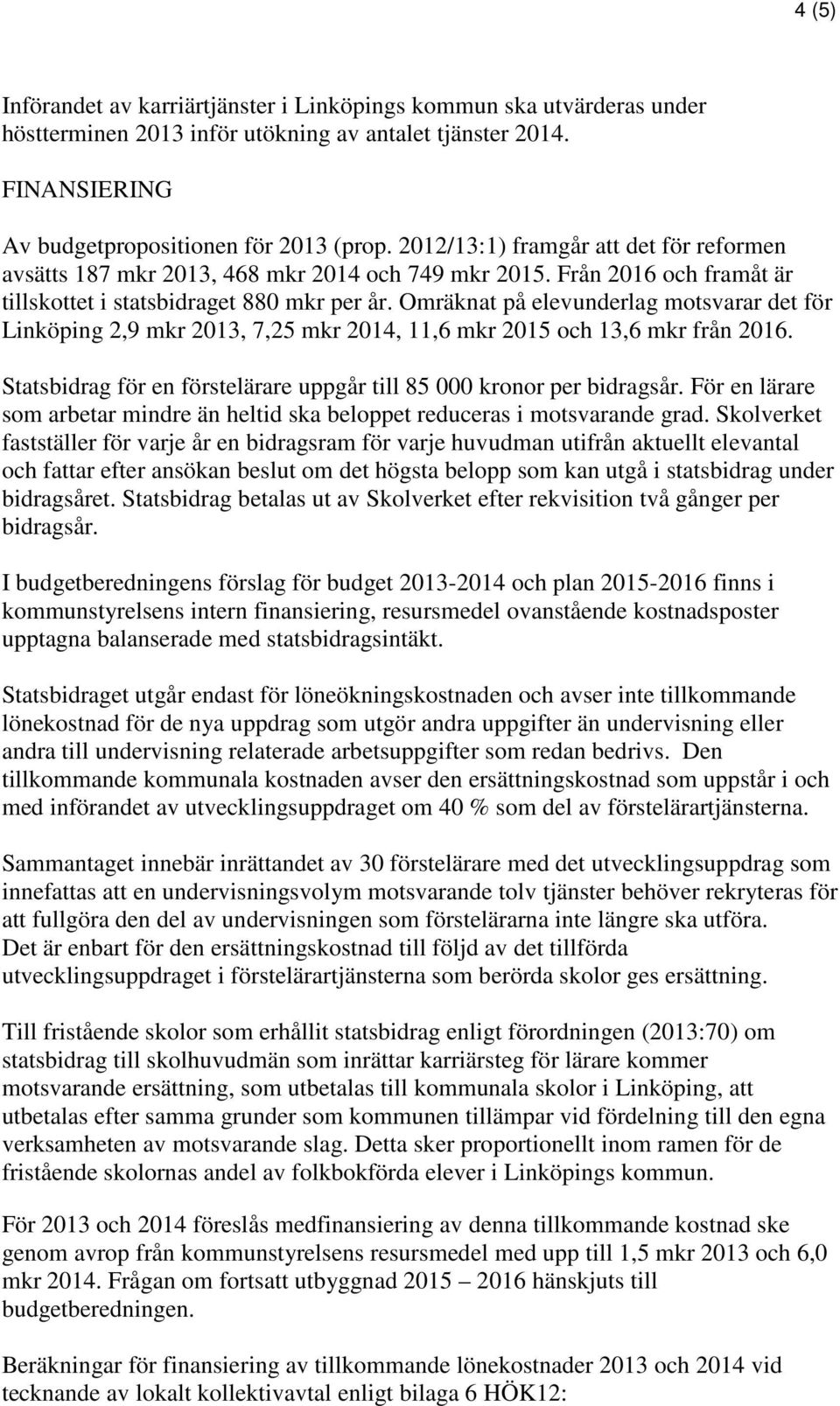 4 (5)

Införandet av karriärtjänster i Linköpings kommun ska utvärderas under höstterminen 2013 inför utökning av antalet tjänster 2014.

FINANSIERING

Av budgetpropositionen för 2013 (prop. 2012/13:1) framgår att det för reformen avsätts 187 mkr 2013, 468 mkr 2014 och 749 mkr 2015. Från 2016 och framåt är tillskottet i statsbidraget 880 mkr per år. Omräknat på elevunderlag motsvarar det för Linköping 2,9 mkr 2013, 7,25 mkr 2014, 11,6 mkr 2015 och 13,6 mkr från 2016.

Statsbidrag för en förstelärare uppgår till 85 000 kronor per bidragsår. För en lärare som arbetar mindre än heltid ska beloppet reduceras i motsvarande grad. Skolverket fastställer för varje år en bidragsram för varje huvudman utifrån aktuellt elevantal och fattar efter ansökan beslut om det högsta belopp som kan utgå i statsbidrag under bidragsåret. Statsbidrag betalas ut av Skolverket efter rekvisition två gånger per bidragsår.

I budgetberedningens förslag för budget 2013-2014 och plan 2015-2016 finns i kommunstyrelsens intern finansiering, resursmedel ovanstående kostnadsposter upptagna balanserade med statsbidragsintäkt.

Statsbidraget utgår endast för löneökningskostnaden och avser inte tillkommande lönekostnad för de nya uppdrag som utgör andra uppgifter än undervisning eller andra till undervisning relaterade arbetsuppgifter som redan bedrivs. Den tillkommande kommunala kostnaden avser den ersättningskostnad som uppstår i och med införandet av utvecklingsuppdraget om 40 % som del av förstelärartjänsterna.

Sammantaget innebär inrättandet av 30 förstelärare med det utvecklingsuppdrag som innefattas att en undervisningsvolym motsvarande tolv tjänster behöver rekryteras för att fullgöra den del av undervisningen som förstelärarna inte längre ska utföra. Det är enbart för den ersättningskostnad till följd av det tillförda utvecklingsuppdraget i förstelärartjänsterna som berörda skolor ges ersättning.

Till fristående skolor som erhållit statsbidrag enligt förordningen (2013:70) om statsbidrag till skolhuvudmän som inrättar karriärsteg för lärare kommer motsvarande ersättning, som utbetalas till kommunala skolor i Linköping, att utbetalas efter samma grunder som kommunen tillämpar vid fördelning till den egna verksamheten av motsvarande slag. Detta sker proportionellt inom ramen för de fristående skolornas andel av folkbokförda elever i Linköpings kommun.

För 2013 och 2014 föreslås medfinansiering av denna tillkommande kostnad ske genom avrop från kommunstyrelsens resursmedel med upp till 1,5 mkr 2013 och 6,0 mkr 2014. Frågan om fortsatt utbyggnad 2015 – 2016 hänskjuts till budgetberedningen.

Beräkningar för finansiering av tillkommande lönekostnader 2013 och 2014 vid tecknande av lokalt kollektivavtal enligt bilaga 6 HÖK12: